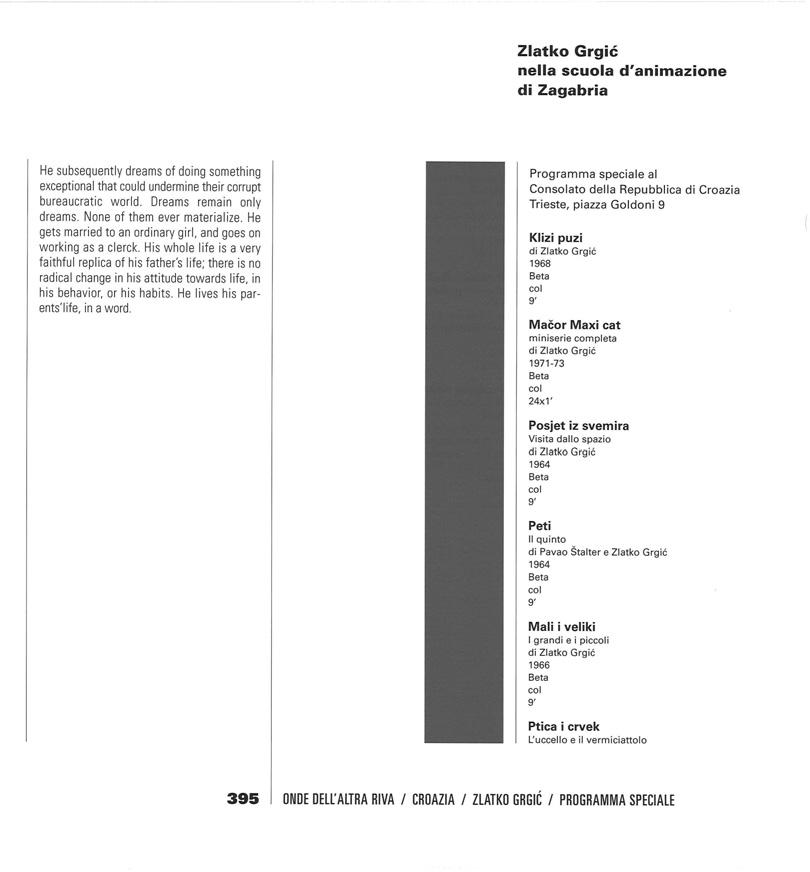 Zlatko Grgić
nella scuola d'animazione
di Zagabria

He subsequently dreams of doing something exceptional that could undermine their corrupt bureaucratic world. Dreams remain only dreams. None of them ever materialize. He gets married to an ordinary girl, and goes on working as a clerck. His whole life is a very faithful replica of his father's life; there is no radical change in his attitude towards life, in his behavior, or his habits. He lives his parents'life, in a word.

Programma speciale al
Consolato della Repubblica di Croazia
Trieste, piazza Goldoni 9

Klizi puzi
di Zlatko Grgić
1968
Beta
col
9'

Mačor Maxi cat
miniserie completa
di Zlatko Grgić
1971-73
Beta
col
24x1'

Posjet iz svemira
Visita dallo spazio
di Zlatko Grgić
1964
Beta
col
9'

Peti
Il quinto
di Pavao Štalter e Zlatko Grgić
1964
Beta
col
9'

Mali i veliki
I grandi e i piccoli
di Zlatko Grgić
1966
Beta
col
9'

Ptica i crvek
L'uccello e il vermiciattolo

395 ONDE DELL'ALTRA RIVA / CROAZIA / ZLATKO GRGIĆ / PROGRAMMA SPECIALE